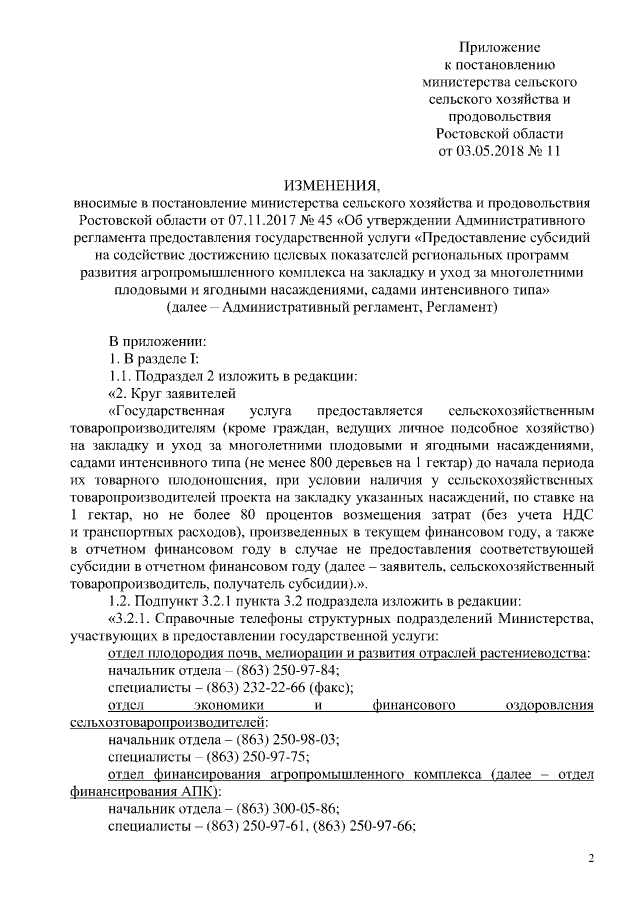 Приложение
к постановлению
министерства сельского
сельского хозяйства и
продовольствия
Ростовской области
от 03.05.2018 № 11

ИЗМЕНЕНИЯ,
вносимые в постановление министерства сельского хозяйства и продовольствия Ростовской области от 07.11.2017 № 45 «Об утверждении Административного регламента предоставления государственной услуги «Предоставление субсидий на содействие достижению целевых показателей региональных программ развития агропромышленного комплекса на закладку и уход за многолетними плодовыми и ягодными насаждениями, садами интенсивного типа» (далее – Административный регламент, Регламент)

В приложении:
1. В разделе I:
1.1. Подраздел 2 изложить в редакции:
«2. Круг заявителей
«Государственная услуга предоставляется сельскохозяйственным товаропроизводителям (кроме граждан, ведущих личное подсобное хозяйство) на закладку и уход за многолетними плодовыми и ягодными насаждениями, садами интенсивного типа (не менее 800 деревьев на 1 гектар) до начала периода их товарного плодоношения, при условии наличия у сельскохозяйственных товаропроизводителей проекта на закладку указанных насаждений, по ставке на 1 гектар, но не более 80 процентов возмещения затрат (без учета НДС и транспортных расходов), произведенных в текущем финансовом году, а также в отчетном финансовом году в случае не предоставления соответствующей субсидии в отчетном финансовом году (далее – заявитель, сельскохозяйственный товаропроизводитель, получатель субсидии).».
1.2. Подпункт 3.2.1 пункта 3.2 подраздела изложить в редакции:
«3.2.1. Справочные телефоны структурных подразделений Министерства, участвующих в предоставлении государственной услуги:
отдел плодородия почв, мелиорации и развития отраслей растениеводства:
начальник отдела – (863) 250-97-84;
специалисты – (863) 232-22-66 (факс);
отдел экономики и финансового оздоровления сельхозтоваропроизводителей:
начальник отдела – (863) 250-98-03;
специалисты – (863) 250-97-75;
отдел финансирования агропромышленного комплекса (далее – отдел финансирования АПК):
начальник отдела – (863) 300-05-86;
специалисты – (863) 250-97-61, (863) 250-97-66;

2